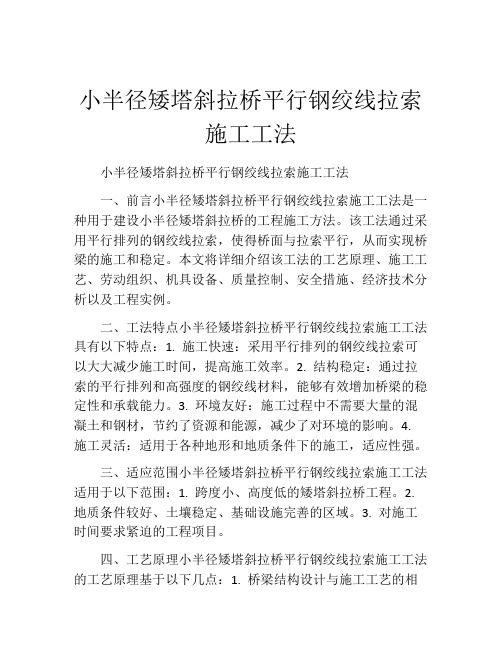 小半径矮塔斜拉桥平行钢绞线拉索施工工法

小半径矮塔斜拉桥平行钢绞线拉索施工工法

一、前言小半径矮塔斜拉桥平行钢绞线拉索施工工法是一种用于建设小半径矮塔斜拉桥的工程施工方法。该工法通过采用平行排列的钢绞线拉索，使得桥面与拉索平行，从而实现桥梁的施工和稳定。本文将详细介绍该工法的工艺原理、施工工艺、劳动组织、机具设备、质量控制、安全措施、经济技术分析以及工程实例。

二、工法特点小半径矮塔斜拉桥平行钢绞线拉索施工工法具有以下特点：1. 施工快速：采用平行排列的钢绞线拉索可以大大减少施工时间，提高施工效率。2. 结构稳定：通过拉索的平行排列和高强度的钢绞线材料，能够有效增加桥梁的稳定性和承载能力。3. 环境友好：施工过程中不需要大量的混凝土和钢材，节约了资源和能源，减少了对环境的影响。4. 施工灵活：适用于各种地形和地质条件下的施工，适应性强。

三、适应范围小半径矮塔斜拉桥平行钢绞线拉索施工工法适用于以下范围：1. 跨度小、高度低的矮塔斜拉桥工程。2. 地质条件较好、土壤稳定、基础设施完善的区域。3. 对施工时间要求紧迫的工程项目。

四、工艺原理小半径矮塔斜拉桥平行钢绞线拉索施工工法的工艺原理基于以下几点：1. 桥梁结构设计与施工工艺的相